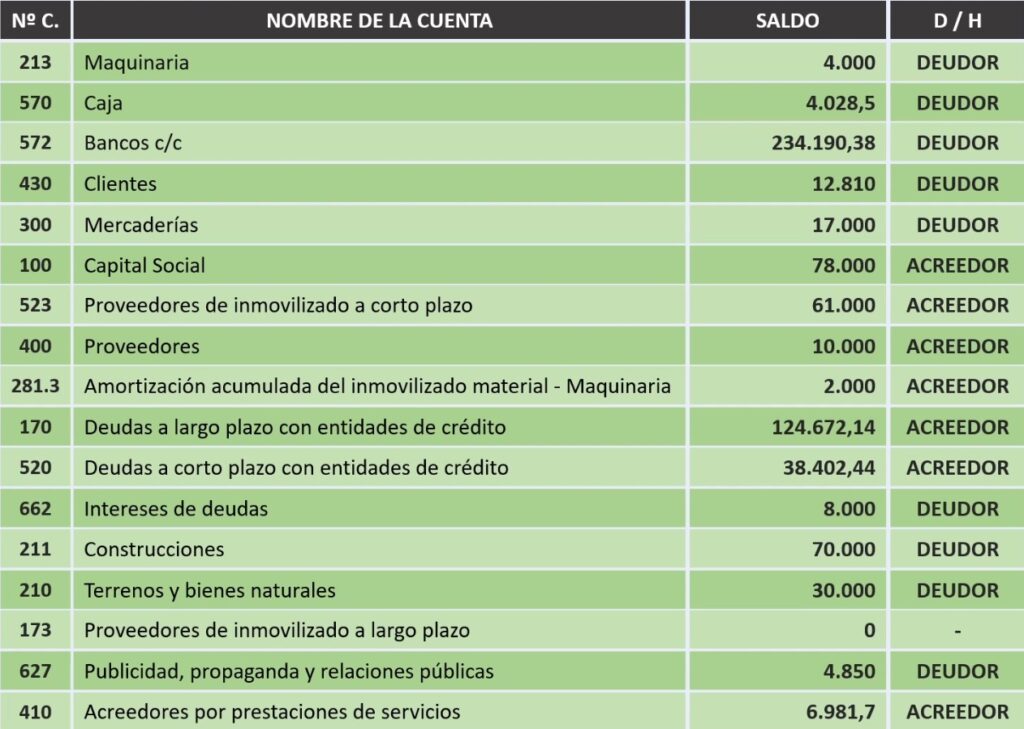 | Nº C. | NOMBRE DE LA CUENTA | SALDO | D / H |
|---|---|---|---|
| 213 | Maquinaria | 4.000 | DEUDOR |
| 570 | Caja | 4.028,5 | DEUDOR |
| 572 | Bancos c/c | 234.190,38 | DEUDOR |
| 430 | Clientes | 12.810 | DEUDOR |
| 300 | Mercaderías | 17.000 | DEUDOR |
| 100 | Capital Social | 78.000 | ACREEDOR |
| 523 | Proveedores de inmovilizado a corto plazo | 61.000 | ACREEDOR |
| 400 | Proveedores | 10.000 | ACREEDOR |
| 281.3 | Amortización acumulada del inmovilizado material - Maquinaria | 2.000 | ACREEDOR |
| 170 | Deudas a largo plazo con entidades de crédito | 124.672,14 | ACREEDOR |
| 520 | Deudas a corto plazo con entidades de crédito | 38.402,44 | ACREEDOR |
| 662 | Intereses de deudas | 8.000 | DEUDOR |
| 211 | Construcciones | 70.000 | DEUDOR |
| 210 | Terrenos y bienes naturales | 30.000 | DEUDOR |
| 173 | Proveedores de inmovilizado a largo plazo | 0 | - |
| 627 | Publicidad, propaganda y relaciones públicas | 4.850 | DEUDOR |
| 410 | Acreedores por prestaciones de servicios | 6.981,7 | ACREEDOR |